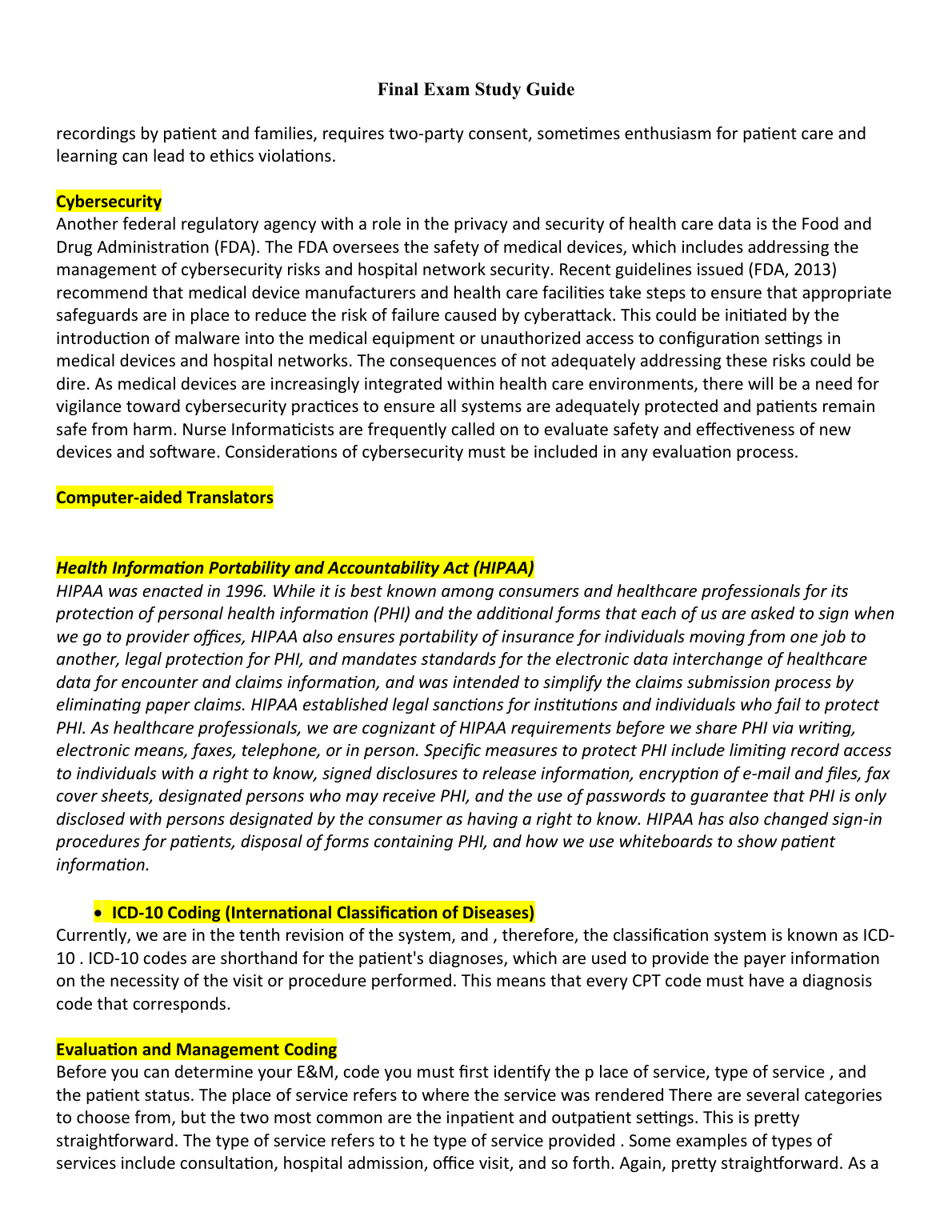 Final Exam Study Guide

recordings by patient and families, requires two-party consent, sometimes enthusiasm for patient care and learning can lead to ethics violations.

Cybersecurity
Another federal regulatory agency with a role in the privacy and security of health care data is the Food and Drug Administration (FDA). The FDA oversees the safety of medical devices, which includes addressing the management of cybersecurity risks and hospital network security. Recent guidelines issued (FDA, 2013) recommend that medical device manufacturers and health care facilities take steps to ensure that appropriate safeguards are in place to reduce the risk of failure caused by cyberattack. This could be initiated by the introduction of malware into the medical equipment or unauthorized access to configuration settings in medical devices and hospital networks. The consequences of not adequately addressing these risks could be dire. As medical devices are increasingly integrated within health care environments, there will be a need for vigilance toward cybersecurity practices to ensure all systems are adequately protected and patients remain safe from harm. Nurse Informaticists are frequently called on to evaluate safety and effectiveness of new devices and software. Considerations of cybersecurity must be included in any evaluation process.

Computer-aided Translators

Health Information Portability and Accountability Act (HIPAA)
HIPAA was enacted in 1996. While it is best known among consumers and healthcare professionals for its protection of personal health information (PHI) and the additional forms that each of us are asked to sign when we go to provider offices, HIPAA also ensures portability of insurance for individuals moving from one job to another, legal protection for PHI, and mandates standards for the electronic data interchange of healthcare data for encounter and claims information, and was intended to simplify the claims submission process by eliminating paper claims. HIPAA established legal sanctions for institutions and individuals who fail to protect PHI. As healthcare professionals, we are cognizant of HIPAA requirements before we share PHI via writing, electronic means, faxes, telephone, or in person. Specific measures to protect PHI include limiting record access to individuals with a right to know, signed disclosures to release information, encryption of e-mail and files, fax cover sheets, designated persons who may receive PHI, and the use of passwords to guarantee that PHI is only disclosed with persons designated by the consumer as having a right to know. HIPAA has also changed sign-in procedures for patients, disposal of forms containing PHI, and how we use whiteboards to show patient information.

• ICD-10 Coding (International Classification of Diseases)
Currently, we are in the tenth revision of the system, and , therefore, the classification system is known as ICD-10 . ICD-10 codes are shorthand for the patient's diagnoses, which are used to provide the payer information on the necessity of the visit or procedure performed. This means that every CPT code must have a diagnosis code that corresponds.

Evaluation and Management Coding
Before you can determine your E&M, code you must first identify the p lace of service, type of service , and the patient status. The place of service refers to where the service was rendered There are several categories to choose from, but the two most common are the inpatient and outpatient settings. This is pretty straightforward. The type of service refers to t he type of service provided . Some examples of types of services include consultation, hospital admission, office visit, and so forth. Again, pretty straightforward. As a